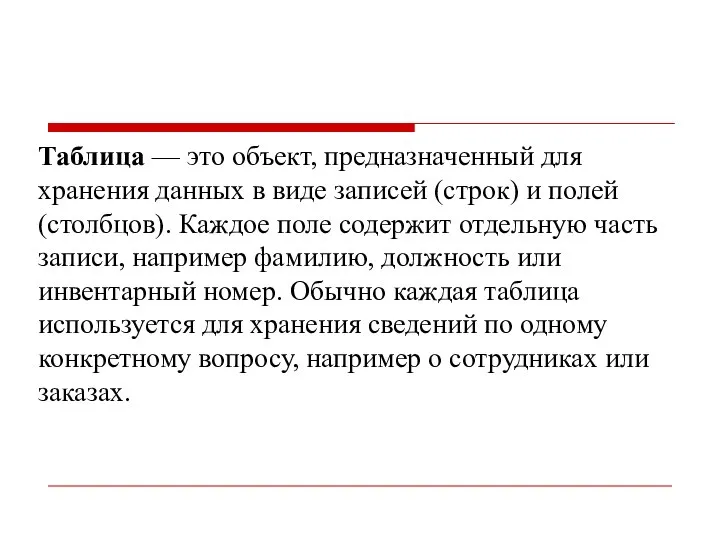 Таблица — это объект, предназначенный для хранения данных в виде записей (строк) и полей (столбцов). Каждое поле содержит отдельную часть записи, например фамилию, должность или инвентарный номер. Обычно каждая таблица используется для хранения сведений по одному конкретному вопросу, например о сотрудниках или заказах.